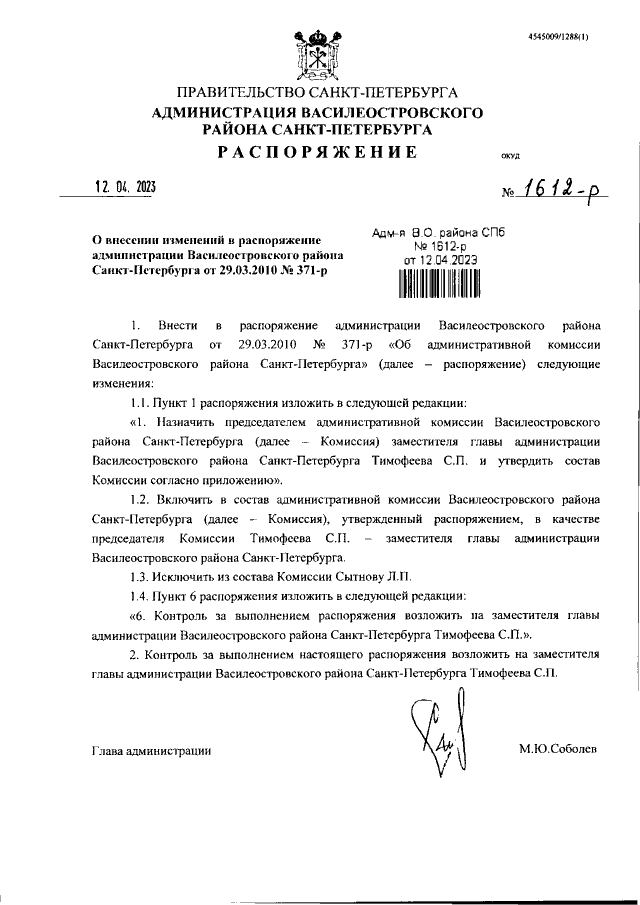 4545009/1288(1)

ПРАВИТЕЛЬСТВО САНКТ-ПЕТЕРБУРГА
АДМИНИСТРАЦИЯ ВАСИЛЕОСТРОВСКОГО РАЙОНА САНКТ-ПЕТЕРБУРГА
РАСПОРЯЖЕНИЕ

ОКУД

12. 04. 2023

№ 1612-р

О внесении изменений в распоряжение администрации Василеостровского района Санкт-Петербурга от 29.03.2010 № 371-р

Адм-я В.О. района СПб
№ 1612-р
от 12.04.2023

1. Внести в распоряжение администрации Василеостровского района Санкт-Петербурга от 29.03.2010 № 371-р «Об административной комиссии Василеостровского района Санкт-Петербурга» (далее – распоряжение) следующие изменения:

1.1. Пункт 1 распоряжения изложить в следующей редакции:

«1. Назначить председателем административной комиссии Василеостровского района Санкт-Петербурга (далее – Комиссия) заместителя главы администрации Василеостровского района Санкт-Петербурга Тимофеева С.П. и утвердить состав Комиссии согласно приложению».

1.2. Включить в состав административной комиссии Василеостровского района Санкт-Петербурга (далее – Комиссия), утвержденный распоряжением, в качестве председателя Комиссии Тимофеева С.П. – заместителя главы администрации Василеостровского района Санкт-Петербурга.

1.3. Исключить из состава Комиссии Сытнову Л.П.

1.4. Пункт 6 распоряжения изложить в следующей редакции:

«6. Контроль за выполнением распоряжения возложить на заместителя главы администрации Василеостровского района Санкт-Петербурга Тимофеева С.П.».

2. Контроль за выполнением настоящего распоряжения возложить на заместителя главы администрации Василеостровского района Санкт-Петербурга Тимофеева С.П.

Глава администрации

М.Ю.Соболев